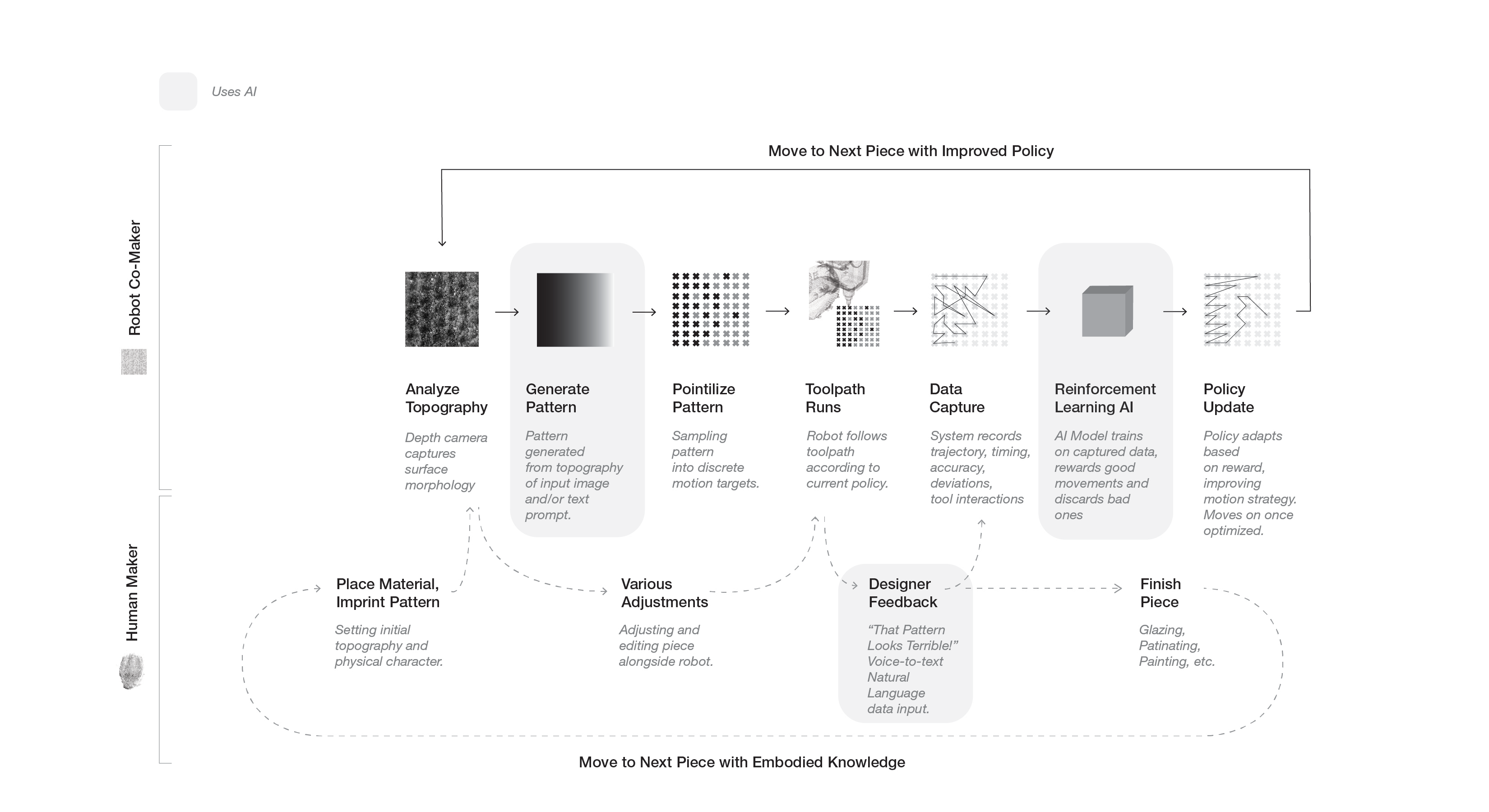 Uses AI

Move to Next Piece with Improved Policy

Robot Co-Maker

Analyze Topography

Depth camera captures surface morphology

Generate Pattern

Pattern generated from topography of input image and/or text prompt.

Pointilize Pattern

Sampling pattern into discrete motion targets.

Toolpath Runs

Robot follows toolpath according to current policy.

Data Capture

System records trajectory, timing, accuracy, deviations, tool interactions

Reinforcement Learning AI

AI Model trains on captured data, rewards good movements and discards bad ones

Policy Update

Policy adapts based on reward, improving motion strategy. Moves on once optimized.

Human Maker

Place Material, Imprint Pattern

Setting initial topography and physical character.

Various Adjustments

Adjusting and editing piece alongside robot.

Designer Feedback

“That Pattern Looks Terrible!” Voice-to-text Natural Language data input.

Finish Piece

Glazing, Patinating, Painting, etc.

Move to Next Piece with Embodied Knowledge